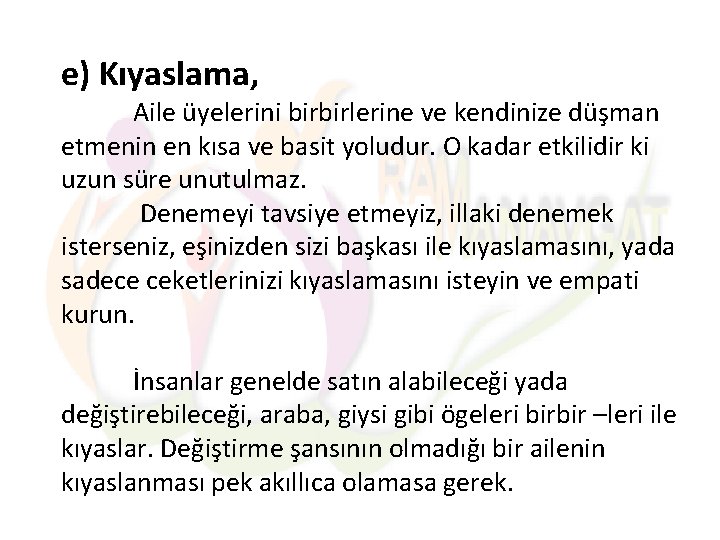 e) Kıyaslama,

Aile üyelerini birbirlerine ve kendinize düşman etmenin en kısa ve basit yoludur. O kadar etkilidir ki uzun süre unutulmaz.

Denemeyi tavsiye etmeyiz, illaki denemek isterseniz, eşinizden sizi başkası ile kıyaslamasını, yada sadece ceketlerinizi kıyaslamasını isteyin ve empati kurun.

İnsanlar genelde satın alabileceği yada değiştirebileceği, araba, giysi gibi ögeleri birbir –leri ile kıyaslar. Değiştirme şansının olmadığı bir ailenin kıyaslanması pek akıllıca olamasa gerek.

RAM MANAVGAT